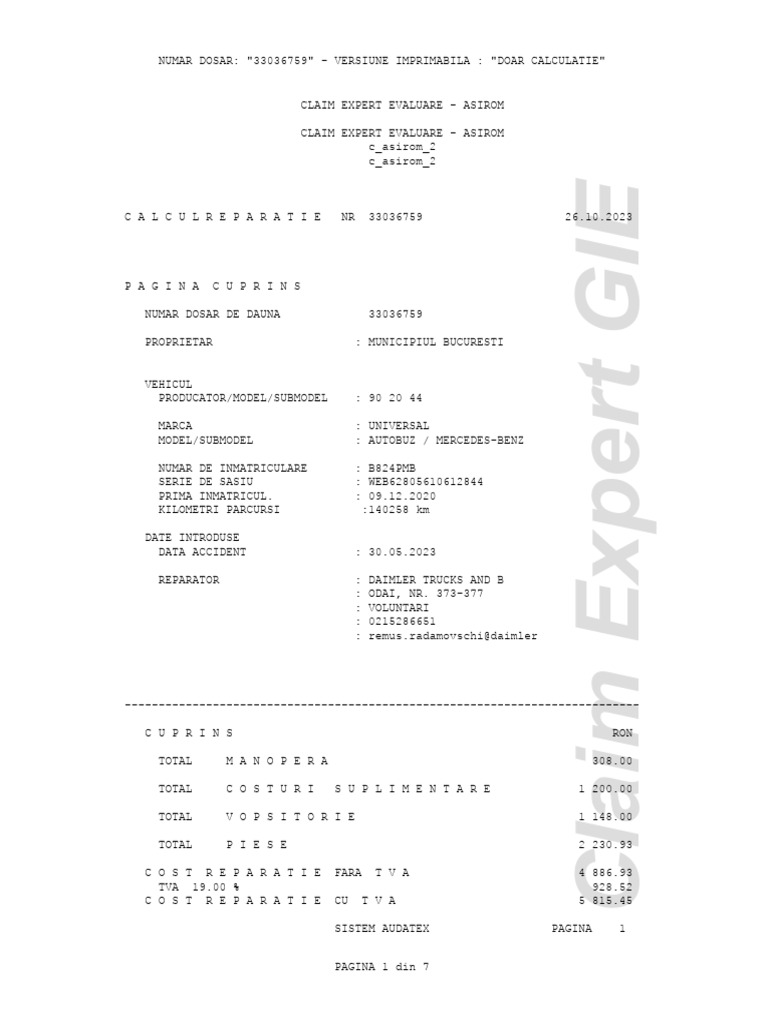 NUMAR DOSAR: "33036759" - VERSIUNE IMPRIMABILA : "DOAR CALCULATIE"

CLAIM EXPERT EVALUARE - ASIROM

CLAIM EXPERT EVALUARE - ASIROM
c_asirom_2
c_asirom_2

C A L C U L R E P A R A T I E NR 33036759 26.10.2023

P A G I N A C U P R I N S

NUMAR DOSAR DE DAUNA 33036759

PROPRIETAR : MUNICIPIUL BUCURESTI

VEHICUL
PRODUCATOR/MODEL/SUBMODEL : 90 20 44

MARCA : UNIVERSAL
MODEL/SUBMODEL : AUTOBUZ / MERCEDES-BENZ

NUMAR DE INMATRICULARE : B824PMB
SERIE DE SASIU : WEB62805610612844
PRIMA INMATRICUL. : 09.12.2020
KILOMETRI PARCURSI :140258 km

DATE INTRODUSE
DATA ACCIDENT : 30.05.2023

REPARATOR : DAIMLER TRUCKS AND B
: ODAI, NR. 373-377
: VOLUNTARI
: 0215286651
: remus.radamovschi@daimler

C U P R I N S RON

TOTAL M A N O P E R A 308.00

TOTAL C O S T U R I S U P L I M E N T A R E 1 200.00

TOTAL V O P S I T O R I E 1 148.00

TOTAL P I E S E 2 230.93

C O S T R E P A R A T I E FARA T V A 4 886.93
TVA 19.00 % 928.52
C O S T R E P A R A T I E CU T V A 5 815.45

SISTEM AUDATEX PAGINA 1

PAGINA 1 din 7

Claim Expert GIE